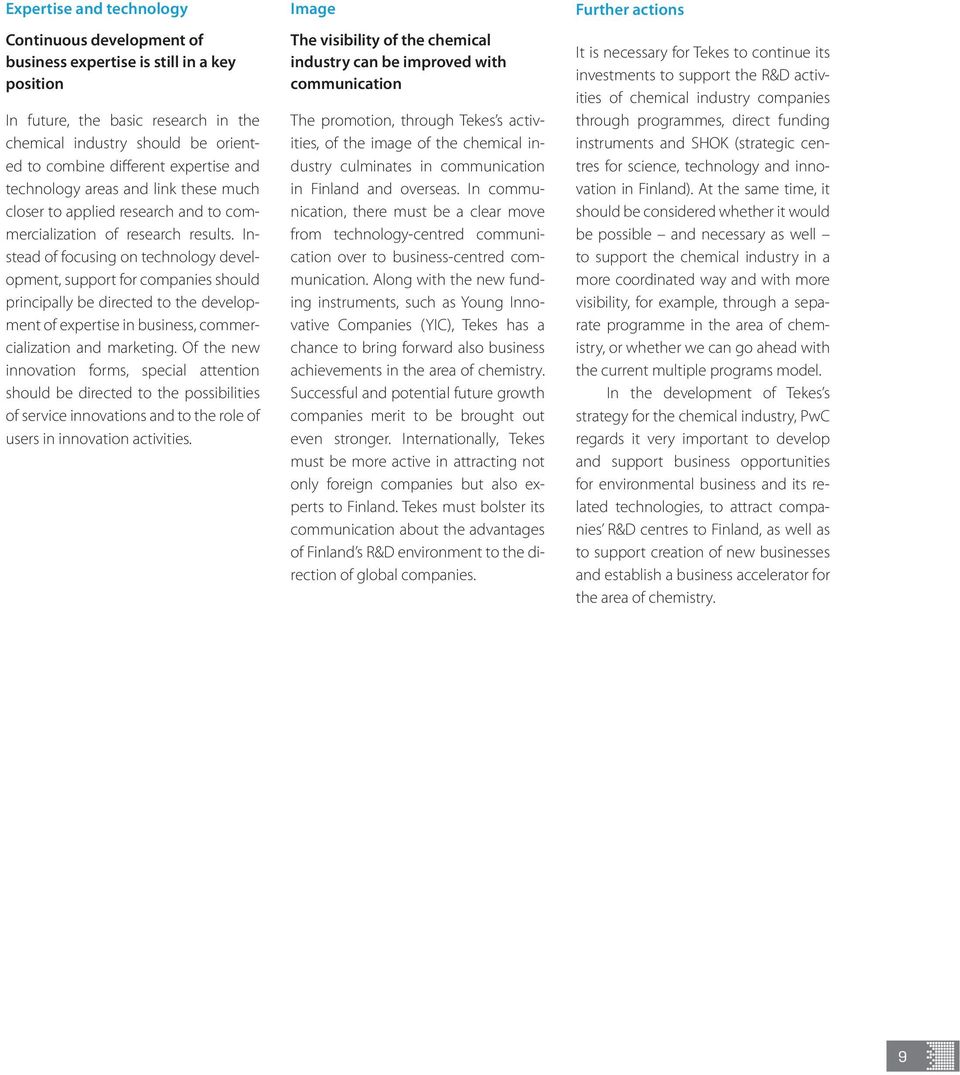 Expertise and technology

Continuous development of business expertise is still in a key position

In future, the basic research in the chemical industry should be oriented to combine different expertise and technology areas and link these much closer to applied research and to commercialization of research results. Instead of focusing on technology development, support for companies should principally be directed to the development of expertise in business, commercialization and marketing. Of the new innovation forms, special attention should be directed to the possibilities of service innovations and to the role of users in innovation activities.

Image

The visibility of the chemical industry can be improved with communication

The promotion, through Tekes's activities, of the image of the chemical industry culminates in communication in Finland and overseas. In communication, there must be a clear move from technology-centred communication over to business-centred communication. Along with the new funding instruments, such as Young Innovative Companies (YIC), Tekes has a chance to bring forward also business achievements in the area of chemistry. Successful and potential future growth companies merit to be brought out even stronger. Internationally, Tekes must be more active in attracting not only foreign companies but also experts to Finland. Tekes must bolster its communication about the advantages of Finland's R&D environment to the direction of global companies.

Further actions

It is necessary for Tekes to continue its investments to support the R&D activities of chemical industry companies through programmes, direct funding instruments and SHOK (strategic centres for science, technology and innovation in Finland). At the same time, it should be considered whether it would be possible – and necessary as well – to support the chemical industry in a more coordinated way and with more visibility, for example, through a separate programme in the area of chemistry, or whether we can go ahead with the current multiple programs model.

In the development of Tekes's strategy for the chemical industry, PwC regards it very important to develop and support business opportunities for environmental business and its related technologies, to attract companies' R&D centres to Finland, as well as to support creation of new businesses and establish a business accelerator for the area of chemistry.

9